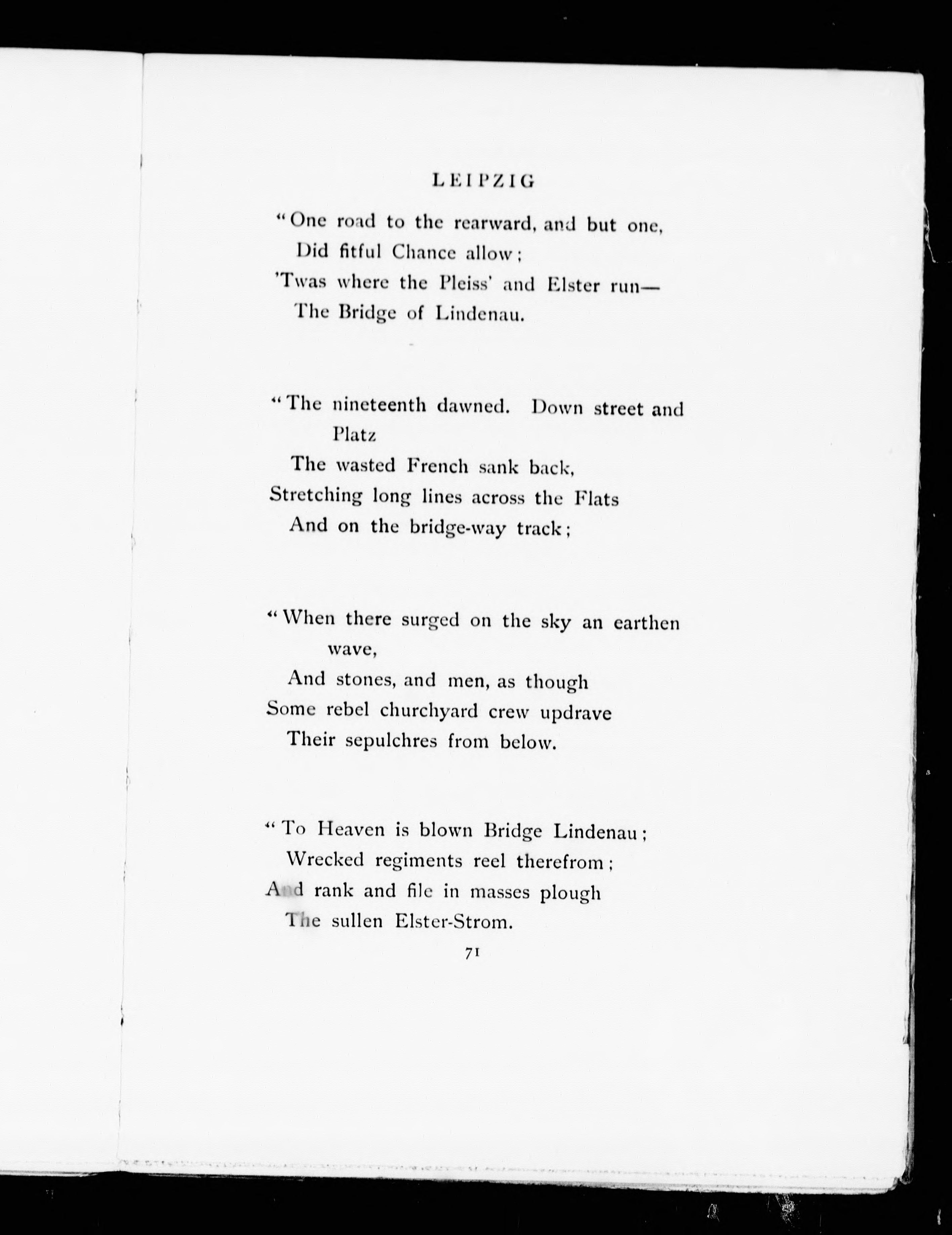 LEIPZIG

"One road to the rearward, and but one,
Did fitful Chance allow;
'Twas where the Pleiss' and Elster run—
The Bridge of Lindenau.

"The nineteenth dawned. Down street and Platz
The wasted French sank back,
Stretching long lines across the Flats
And on the bridge-way track;

"When there surged on the sky an earthen wave,
And stones, and men, as though
Some rebel churchyard crew updrave
Their sepulchres from below.

"To Heaven is blown Bridge Lindenau;
Wrecked regiments reel therefrom;
And rank and file in masses plough
The sullen Elster-Strom.

71